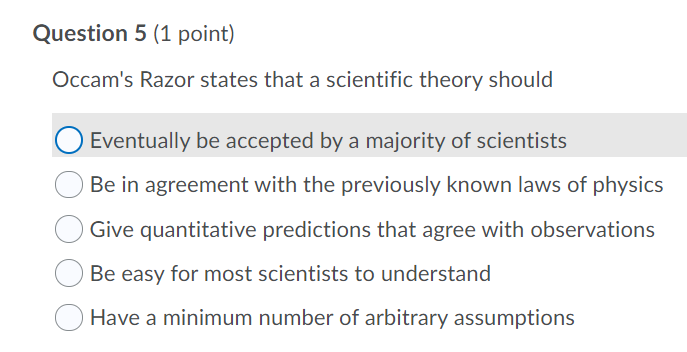 Question 5 (1 point)

Occam's Razor states that a scientific theory should

Eventually be accepted by a majority of scientists

Be in agreement with the previously known laws of physics

Give quantitative predictions that agree with observations

Be easy for most scientists to understand

Have a minimum number of arbitrary assumptions